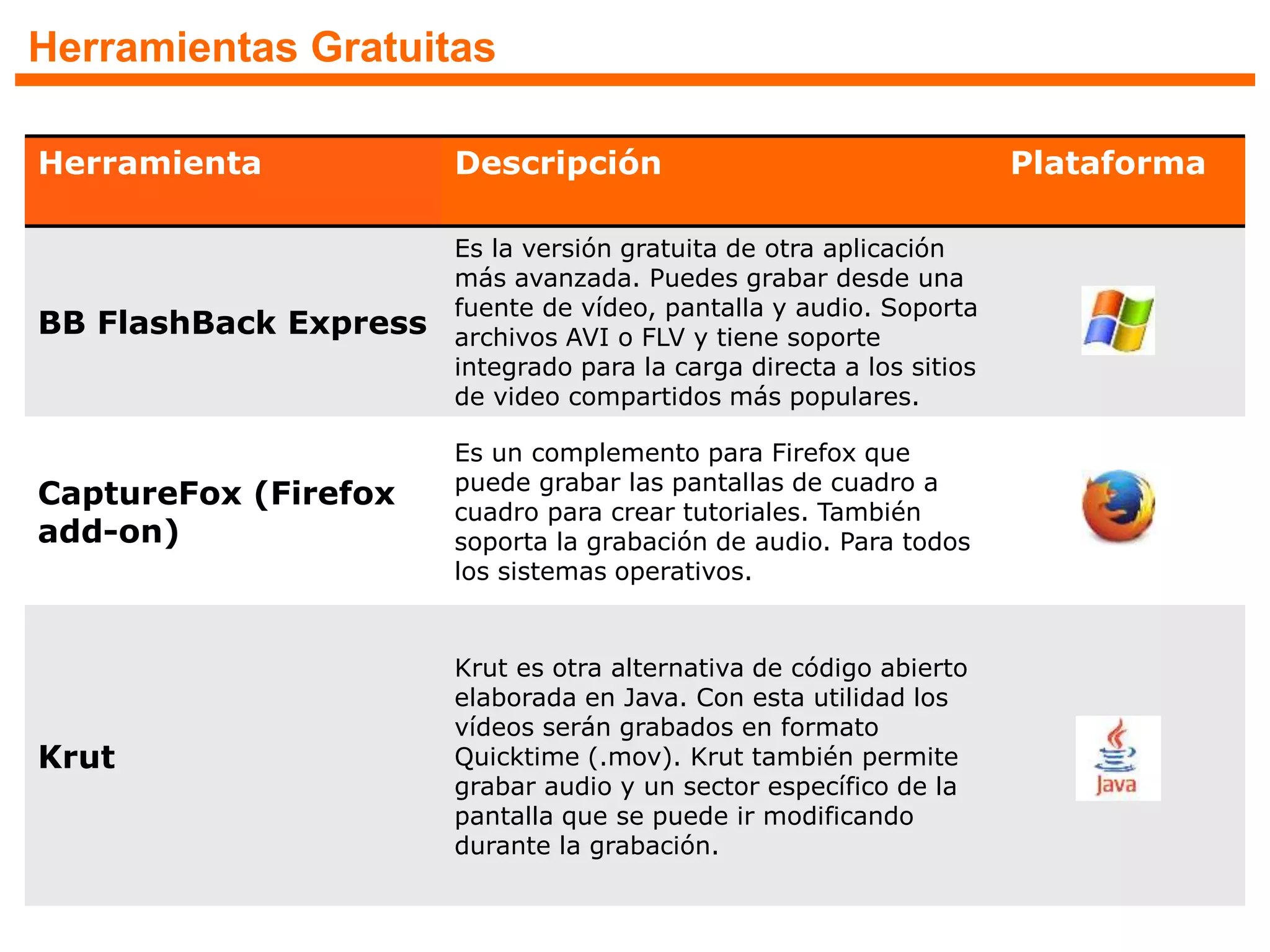 Herramientas Gratuitas

| Herramienta | Descripción | Plataforma |
|---|---|---|
| BB FlashBack Express | Es la versión gratuita de otra aplicación más avanzada. Puedes grabar desde una fuente de vídeo, pantalla y audio. Soporta archivos AVI o FLV y tiene soporte integrado para la carga directa a los sitios de video compartidos más populares. | |
| CaptureFox (Firefox add-on) | Es un complemento para Firefox que puede grabar las pantallas de cuadro a cuadro para crear tutoriales. También soporta la grabación de audio. Para todos los sistemas operativos. | |
| Krut | Krut es otra alternativa de código abierto elaborada en Java. Con esta utilidad los vídeos serán grabados en formato Quicktime (.mov). Krut también permite grabar audio y un sector específico de la pantalla que se puede ir modificando durante la grabación. | Java |